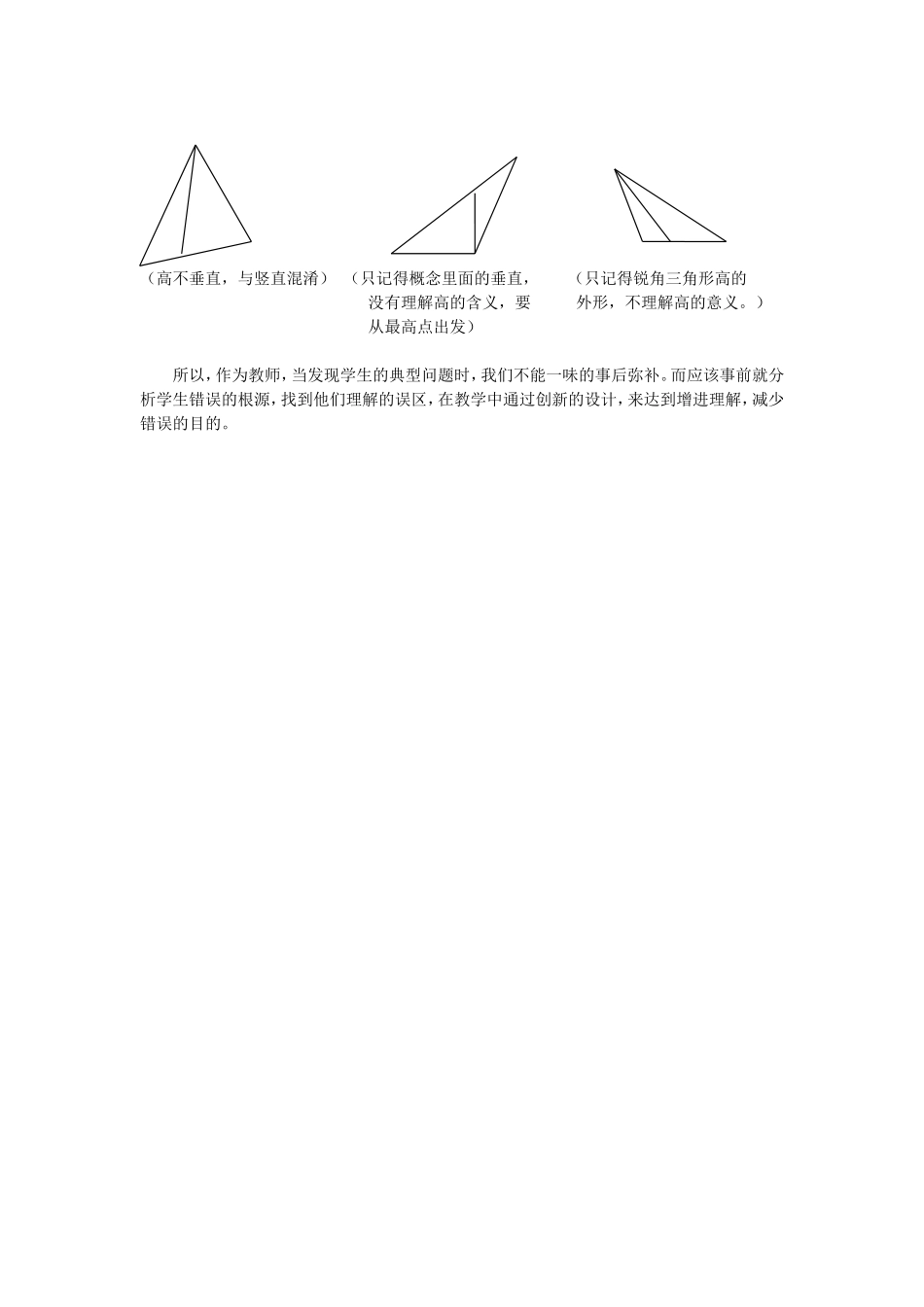 （高不垂直，与竖直混淆）

（只记得概念里面的垂直，没有理解高的含义，要从最高点出发）

（只记得锐角三角形高的外形，不理解高的意义。）

所以，作为教师，当发现学生的典型问题时，我们不能一味的事后弥补。而应该事前就分析学生错误的根源，找到他们理解的误区，在教学中通过创新的设计，来达到增进理解，减少错误的目的。